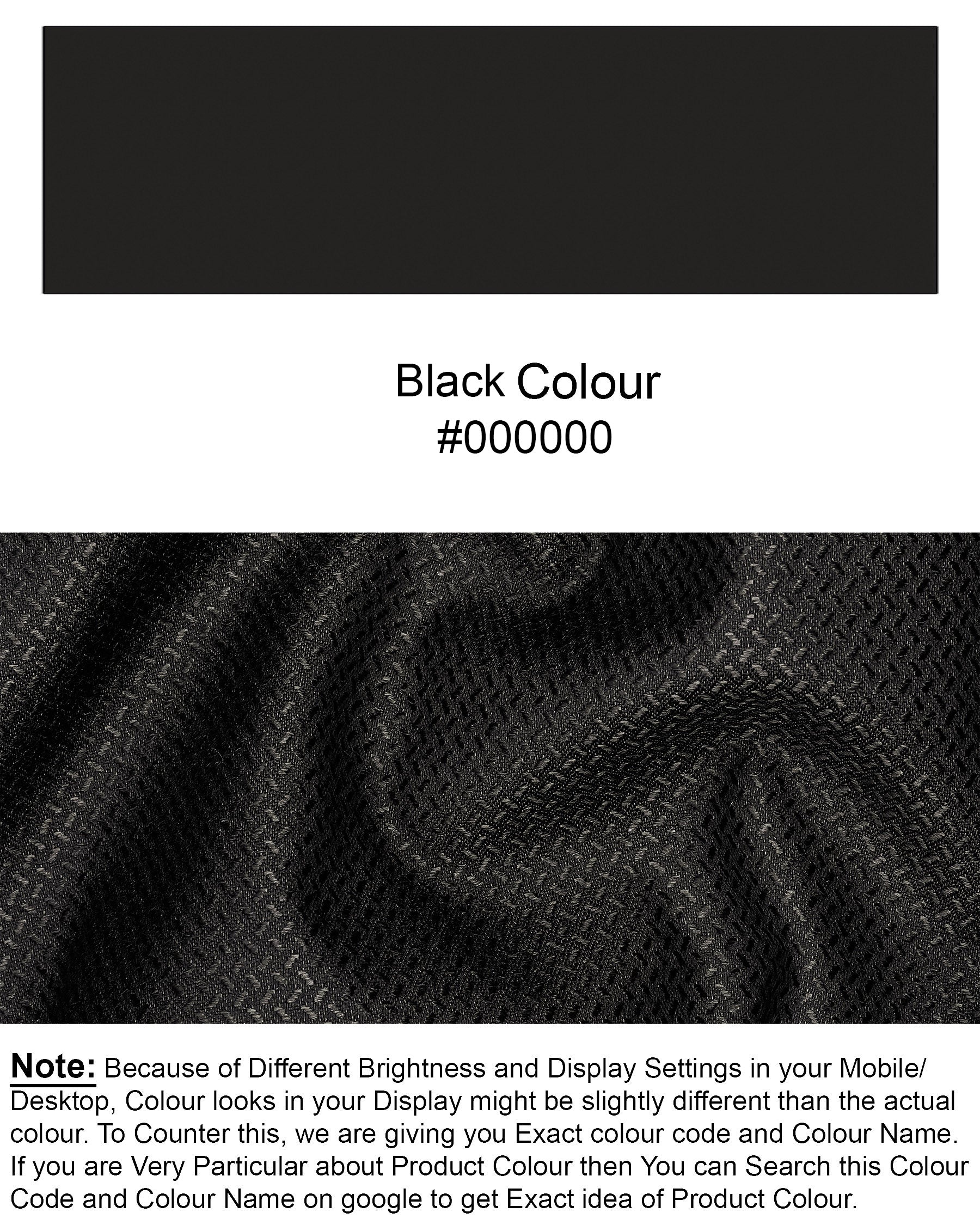 Black Colour
#000000

Note: Because of Different Brightness and Display Settings in your Mobile/Desktop, Colour looks in your Display might be slightly different than the actual colour. To Counter this, we are giving you Exact colour code and Colour Name. If you are Very Particular about Product Colour then You can Search this Colour Code and Colour Name on google to get Exact idea of Product Colour.